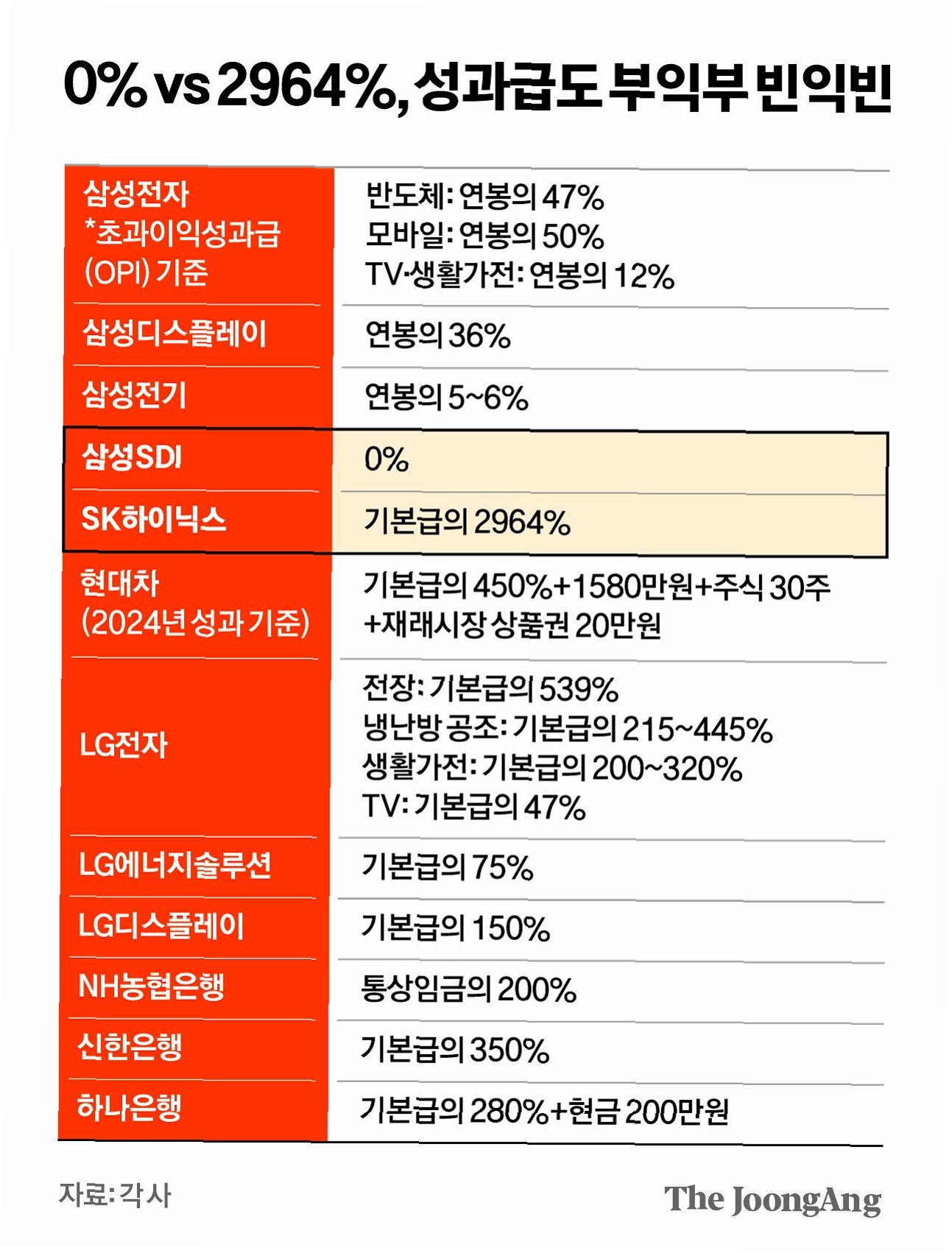 0% vs 2964%, 성과급도 부익부 빈익빈

| | |
|---|---|
| 삼성전자 *초과이익성과급 (OPI) 기준 | 반도체: 연봉의 47% 모바일: 연봉의 50% TV·생활가전: 연봉의 12% |
| 삼성디스플레이 | 연봉의 36% |
| 삼성전기 | 연봉의 5~6% |
| 삼성SDI | 0% |
| SK하이닉스 | 기본급의 2964% |
| 현대차 (2024년 성과 기준) | 기본급의 450%+1580만원+주식 30주 +재래시장 상품권 20만원 |
| LG전자 | 전장: 기본급의 539% 냉난방 공조: 기본급의 215~445% 생활가전: 기본급의 200~320% TV: 기본급의 47% |
| LG에너지솔루션 | 기본급의 75% |
| LG디스플레이 | 기본급의 150% |
| NH농협은행 | 통상임금의 200% |
| 신한은행 | 기본급의 350% |
| 하나은행 | 기본급의 280%+현금 200만원 |

자료: 각 사

The JoongAng